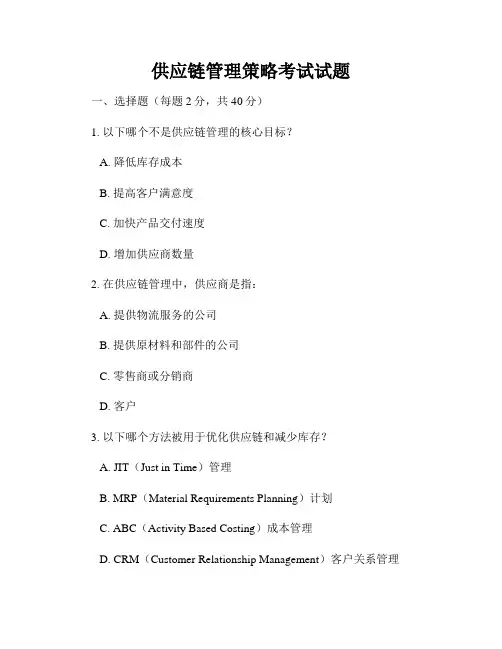 供应链管理策略考试试题

一、选择题（每题 2 分，共 40 分）

1. 以下哪个不是供应链管理的核心目标？

A. 降低库存成本

B. 提高客户满意度

C. 加快产品交付速度

D. 增加供应商数量

2. 在供应链管理中，供应商是指：

A. 提供物流服务的公司

B. 提供原材料和部件的公司

C. 零售商或分销商

D. 客户

3. 以下哪个方法被用于优化供应链和减少库存？

A. JIT（Just in Time）管理

B. MRP（Material Requirements Planning）计划

C. ABC（Activity Based Costing）成本管理

D. CRM（Customer Relationship Management）客户关系管理